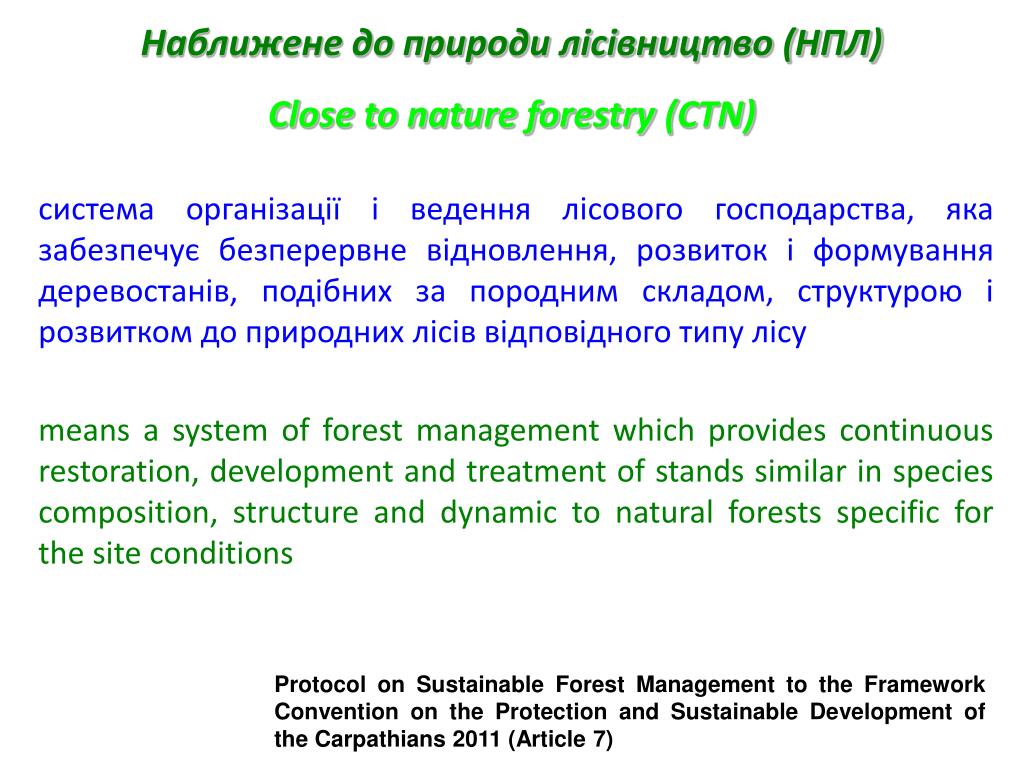 Наближене до природи лісівництво (НПЛ)

Close to nature forestry (CTN)

система організації і ведення лісового господарства, яка забезпечує безперервне відновлення, розвиток і формування деревостанів, подібних за породним складом, структурою і розвитком до природних лісів відповідного типу лісу

means a system of forest management which provides continuous restoration, development and treatment of stands similar in species composition, structure and dynamic to natural forests specific for the site conditions

Protocol on Sustainable Forest Management to the Framework Convention on the Protection and Sustainable Development of the Carpathians 2011 (Article 7)